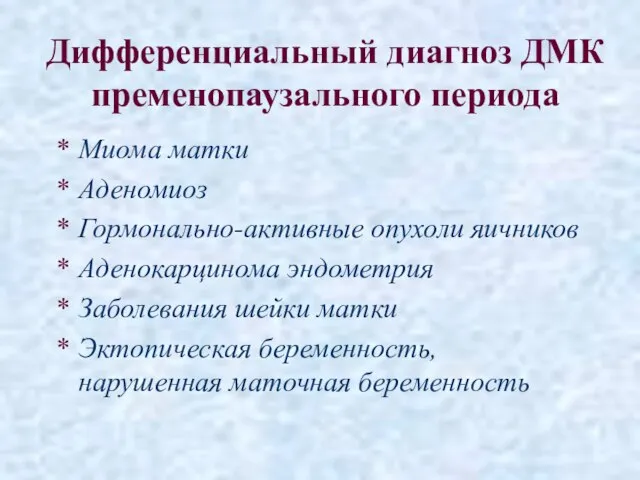 Дифференциальный диагноз ДМК пременопаузального периода

* Миома матки
* Аденомиоз
* Гормонально-активные опухоли яичников
* Аденокарцинома эндометрия
* Заболевания шейки матки
* Эктопическая беременность, нарушенная маточная беременность